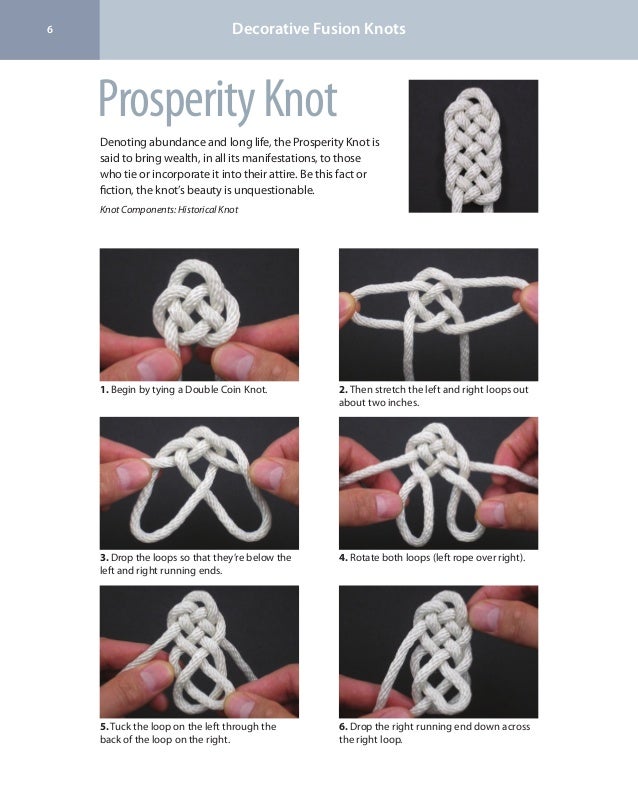 6

Decorative Fusion Knots

Prosperity Knot

Denoting abundance and long life, the Prosperity Knot is said to bring wealth, in all its manifestations, to those who tie or incorporate it into their attire. Be this fact or fiction, the knot's beauty is unquestionable.

Knot Components: Historical Knot

1. Begin by tying a Double Coin Knot.

2. Then stretch the left and right loops out about two inches.

3. Drop the loops so that they're below the left and right running ends.

4. Rotate both loops (left rope over right).

5. Tuck the loop on the left through the back of the loop on the right.

6. Drop the right running end down across the right loop.